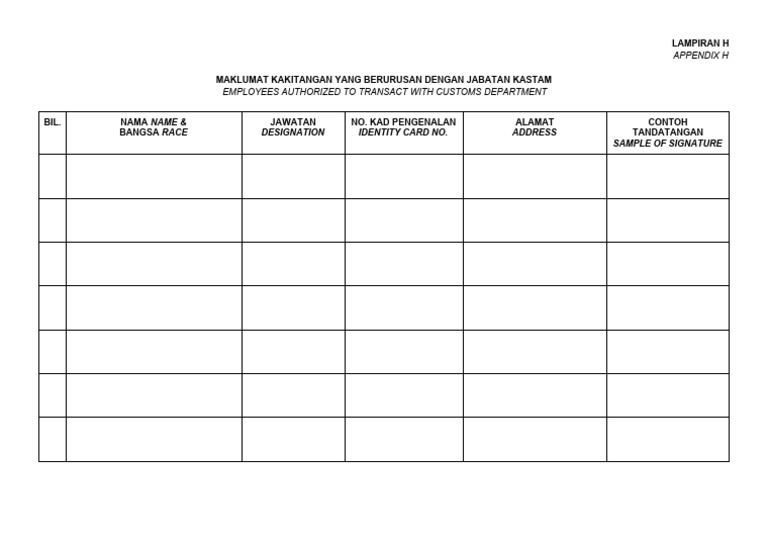 LAMPIRAN H
APPENDIX H

MAKLUMAT KAKITANGAN YANG BERURUSAN DENGAN JABATAN KASTAM
EMPLOYEES AUTHORIZED TO TRANSACT WITH CUSTOMS DEPARTMENT

| BIL. | NAMA NAME & BANGSA RACE | JAWATAN DESIGNATION | NO. KAD PENGENALAN IDENTITY CARD NO. | ALAMAT ADDRESS | CONTOH TANDATANGAN SAMPLE OF SIGNATURE |
|---|---|---|---|---|---|
| | | | | | |
| | | | | | |
| | | | | | |
| | | | | | |
| | | | | | |
| | | | | | |
| | | | | | |